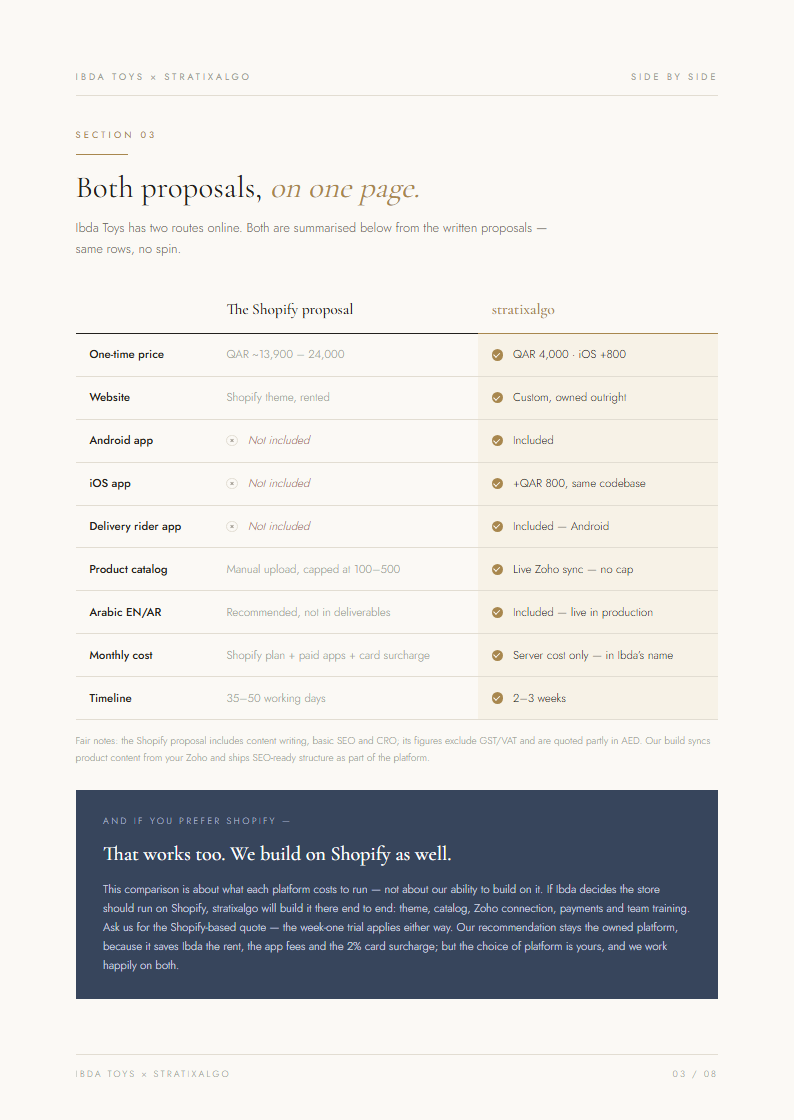 IBDA TOYS × STRATIXALGO

SIDE BY SIDE

SECTION 03

Both proposals, on one page.

Ibda Toys has two routes online. Both are summarised below from the written proposals — same rows, no spin.

| | The Shopify proposal | stratixalgo |
|---|---|---|
| One-time price | QAR ~13,900 – 24,000 | QAR 4,000 · iOS +800 |
| Website | Shopify theme, rented | Custom, owned outright |
| Android app | Not included | Included |
| iOS app | Not included | +QAR 800, same codebase |
| Delivery rider app | Not included | Included — Android |
| Product catalog | Manual upload, capped at 100–500 | Live Zoho sync — no cap |
| Arabic EN/AR | Recommended, not in deliverables | Included — live in production |
| Monthly cost | Shopify plan + paid apps + card surcharge | Server cost only — in Ibda's name |
| Timeline | 35–50 working days | 2–3 weeks |

Fair notes: the Shopify proposal includes content writing, basic SEO and CRO; its figures exclude GST/VAT and are quoted partly in AED. Our build syncs product content from your Zoho and ships SEO-ready structure as part of the platform.

AND IF YOU PREFER SHOPIFY —

That works too. We build on Shopify as well.

This comparison is about what each platform costs to run — not about our ability to build on it. If Ibda decides the store should run on Shopify, stratixalgo will build it there end to end: theme, catalog, Zoho connection, payments and team training. Ask us for the Shopify-based quote — the week-one trial applies either way. Our recommendation stays the owned platform, because it saves Ibda the rent, the app fees and the 2% card surcharge; but the choice of platform is yours, and we work happily on both.

IBDA TOYS × STRATIXALGO

03 / 08